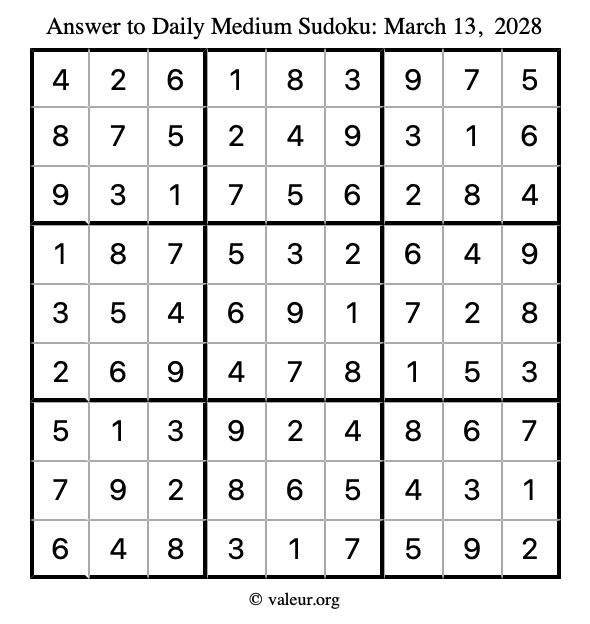 Answer to Daily Medium Sudoku: March 13, 2028

| | | | | | | | | |
|---|---|---|---|---|---|---|---|---|
| 4 | 2 | 6 | 1 | 8 | 3 | 9 | 7 | 5 |
| 8 | 7 | 5 | 2 | 4 | 9 | 3 | 1 | 6 |
| 9 | 3 | 1 | 7 | 5 | 6 | 2 | 8 | 4 |
| 1 | 8 | 7 | 5 | 3 | 2 | 6 | 4 | 9 |
| 3 | 5 | 4 | 6 | 9 | 1 | 7 | 2 | 8 |
| 2 | 6 | 9 | 4 | 7 | 8 | 1 | 5 | 3 |
| 5 | 1 | 3 | 9 | 2 | 4 | 8 | 6 | 7 |
| 7 | 9 | 2 | 8 | 6 | 5 | 4 | 3 | 1 |
| 6 | 4 | 8 | 3 | 1 | 7 | 5 | 9 | 2 |

© valeur.org